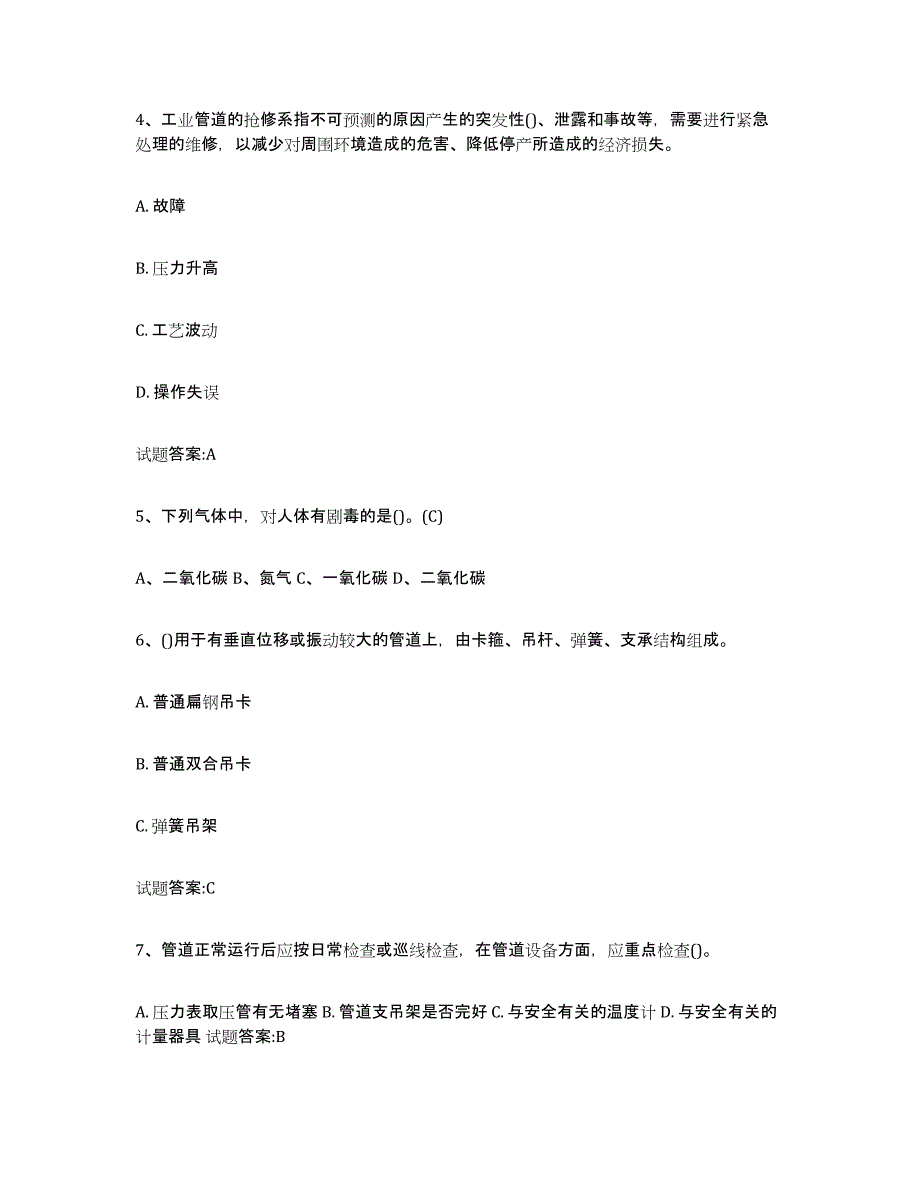 4、工业管道的抢修系指不可预测的原因产生的突发性()、泄露和事故等，需要进行紧急处理的维修，以减少对周围环境造成的危害、降低停产所造成的经济损失。

A. 故障

B. 压力升高

C. 工艺波动

D. 操作失误

试题答案:A

5、下列气体中，对人体有剧毒的是()。(C)

A、二氧化碳 B、氮气 C、一氧化碳 D、二氧化碳

6、()用于有垂直位移或振动较大的管道上，由卡箍、吊杆、弹簧、支承结构组成。

A. 普通扁钢吊卡

B. 普通双合吊卡

C. 弹簧吊架

试题答案:C

7、管道正常运行后应按日常检查或巡线检查，在管道设备方面，应重点检查()。

A. 压力表取压管有无堵塞 B. 管道支吊架是否完好 C. 与安全有关的温度计 D. 与安全有关的计量器具 试题答案:B